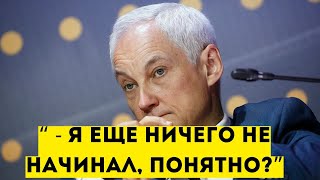 " - Я ЕЩЕ НИЧЕГО НЕ НАЧИНАЛ, ПОНЯТНО?"